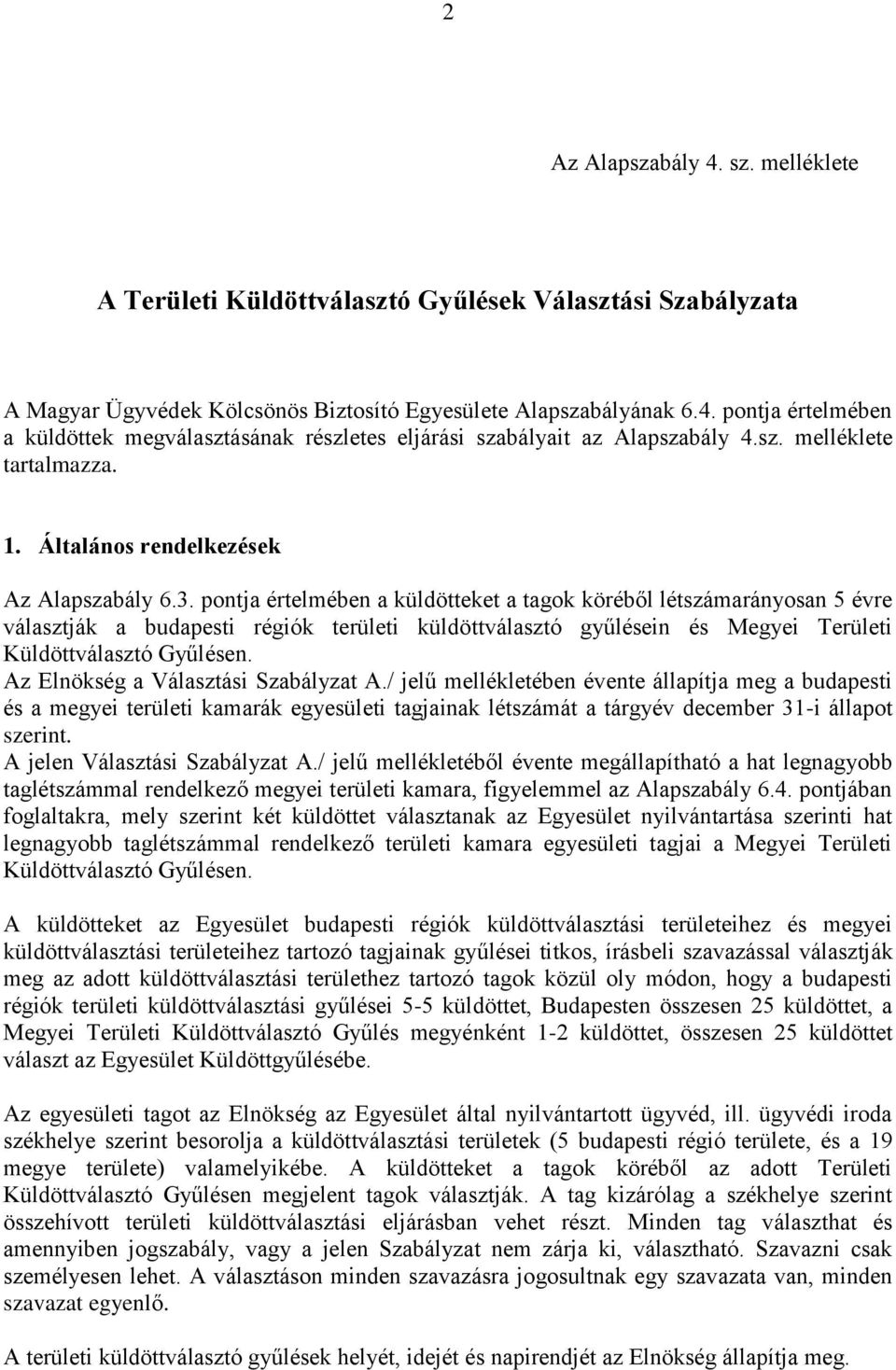 2

Az Alapszabály 4. sz. melléklete

A Területi Küldöttválasztó Gyűlések Választási Szabályzata

A Magyar Ügyvédek Kölcsönös Biztosító Egyesülete Alapszabályának 6.4. pontja értelmében a küldöttek megválasztásának részletes eljárási szabályait az Alapszabály 4.sz. melléklete tartalmazza.

1. Általános rendelkezések

Az Alapszabály 6.3. pontja értelmében a küldötteket a tagok köréből létszámarányosan 5 évre választják a budapesti régiók területi küldöttválasztó gyűlésein és Megyei Területi Küldöttválasztó Gyűlésen.
Az Elnökség a Választási Szabályzat A./ jelű mellékletében évente állapítja meg a budapesti és a megyei területi kamarák egyesületi tagjainak létszámát a tárgyév december 31-i állapot szerint.
A jelen Választási Szabályzat A./ jelű mellékletéből évente megállapítható a hat legnagyobb taglétszámmal rendelkező megyei területi kamara, figyelemmel az Alapszabály 6.4. pontjában foglaltakra, mely szerint két küldöttet választanak az Egyesület nyilvántartása szerinti hat legnagyobb taglétszámmal rendelkező területi kamara egyesületi tagjai a Megyei Területi Küldöttválasztó Gyűlésen.

A küldötteket az Egyesület budapesti régiók küldöttválasztási területeihez és megyei küldöttválasztási területeihez tartozó tagjainak gyűlései titkos, írásbeli szavazással választják meg az adott küldöttválasztási területhez tartozó tagok közül oly módon, hogy a budapesti régiók területi küldöttválasztási gyűlései 5-5 küldöttet, Budapesten összesen 25 küldöttet, a Megyei Területi Küldöttválasztó Gyűlés megyénként 1-2 küldöttet, összesen 25 küldöttet választ az Egyesület Küldöttgyűlésébe.

Az egyesületi tagot az Elnökség az Egyesület által nyilvántartott ügyvéd, ill. ügyvédi iroda székhelye szerint besorolja a küldöttválasztási területek (5 budapesti régió területe, és a 19 megye területe) valamelyikébe. A küldötteket a tagok köréből az adott Területi Küldöttválasztó Gyűlésen megjelent tagok választják. A tag kizárólag a székhelye szerint összehívott területi küldöttválasztási eljárásban vehet részt. Minden tag választhat és amennyiben jogszabály, vagy a jelen Szabályzat nem zárja ki, választható. Szavazni csak személyesen lehet. A választáson minden szavazásra jogosultnak egy szavazata van, minden szavazat egyenlő.

A területi küldöttválasztó gyűlések helyét, idejét és napirendjét az Elnökség állapítja meg.